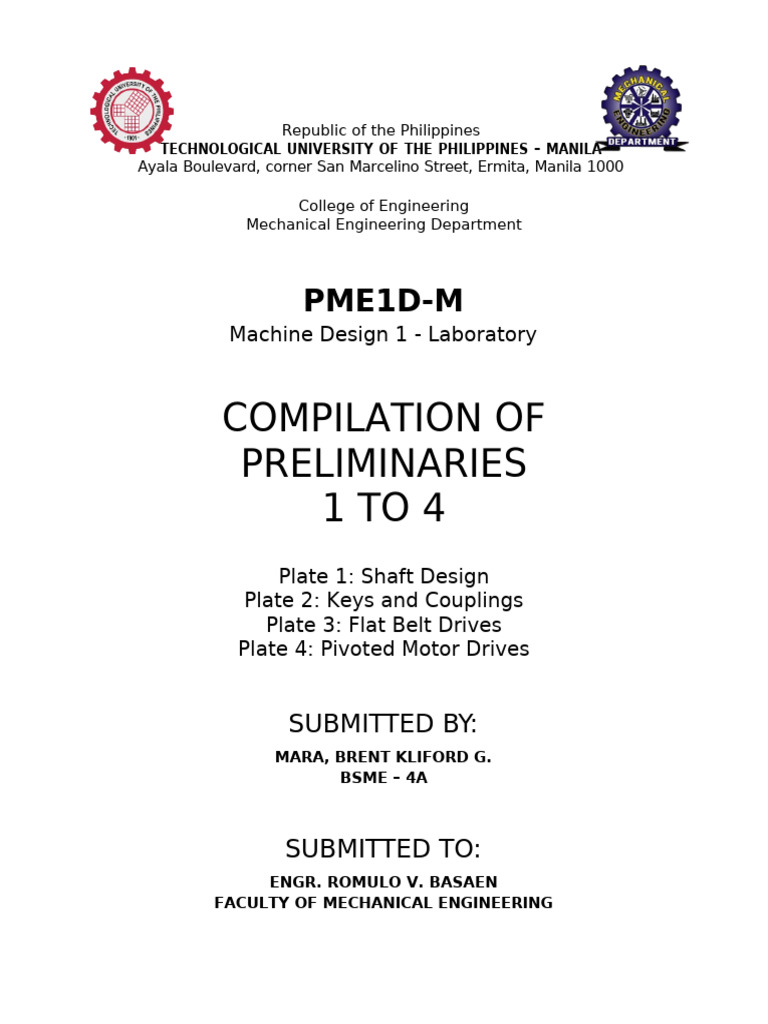 TECHNOLOGICAL UNIVERSITY OF THE PHILIPPINES 1901

MECHANICAL ENGINEERING DEPARTMENT

Republic of the Philippines
TECHNOLOGICAL UNIVERSITY OF THE PHILIPPINES – MANILA
Ayala Boulevard, corner San Marcelino Street, Ermita, Manila 1000

College of Engineering
Mechanical Engineering Department

PME1D-M
Machine Design 1 - Laboratory

COMPILATION OF PRELIMINARIES 1 TO 4

Plate 1: Shaft Design
Plate 2: Keys and Couplings
Plate 3: Flat Belt Drives
Plate 4: Pivoted Motor Drives

SUBMITTED BY:
MARA, BRENT KLIFORD G.
BSME – 4A

SUBMITTED TO:
ENGR. ROMULO V. BASAEN
FACULTY OF MECHANICAL ENGINEERING